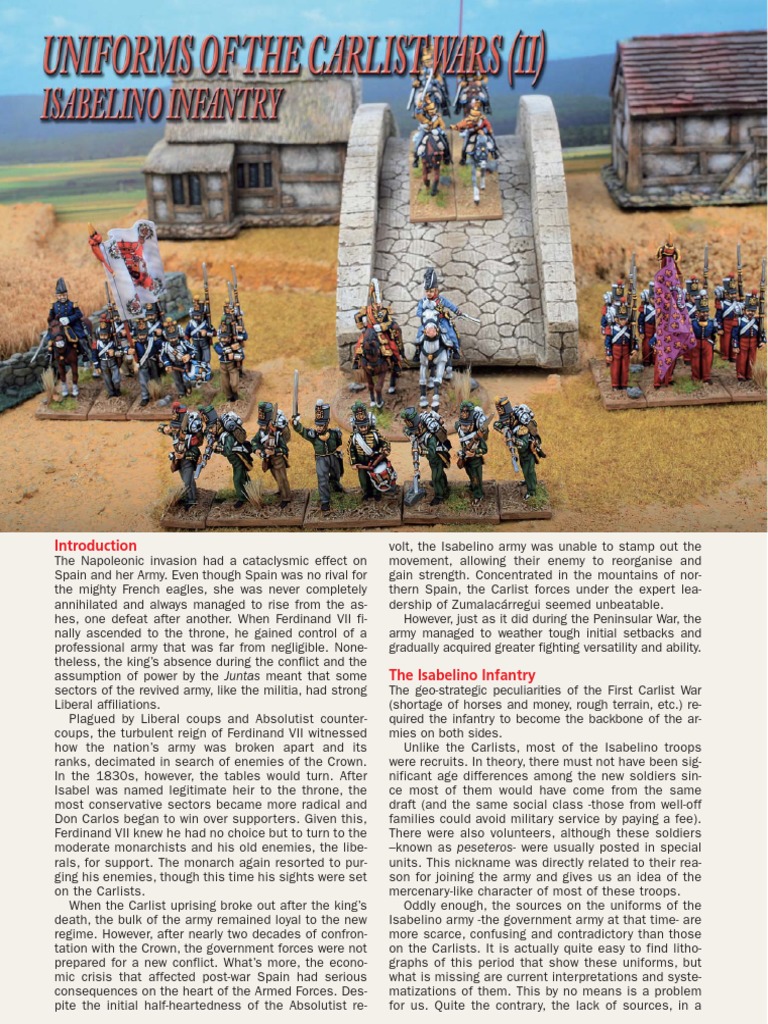 UNIFORMS OF THE CARLIST WARS (II)
ISABELINO INFANTRY

Introduction
The Napoleonic invasion had a cataclysmic effect on Spain and her Army. Even though Spain was no rival for the mighty French eagles, she was never completely annihilated and always managed to rise from the ashes, one defeat after another. When Ferdinand VII finally ascended to the throne, he gained control of a professional army that was far from negligible. Nonetheless, the king's absence during the conflict and the assumption of power by the Juntas meant that some sectors of the revived army, like the militia, had strong Liberal affiliations.

Plagued by Liberal coups and Absolutist countercoups, the turbulent reign of Ferdinand VII witnessed how the nation's army was broken apart and its ranks, decimated in search of enemies of the Crown. In the 1830s, however, the tables would turn. After Isabel was named legitimate heir to the throne, the most conservative sectors became more radical and Don Carlos began to win over supporters. Given this, Ferdinand VII knew he had no choice but to turn to the moderate monarchists and his old enemies, the liberals, for support. The monarch again resorted to purging his enemies, though this time his sights were set on the Carlists.

When the Carlist uprising broke out after the king's death, the bulk of the army remained loyal to the new regime. However, after nearly two decades of confrontation with the Crown, the government forces were not prepared for a new conflict. What's more, the economic crisis that affected post-war Spain had serious consequences on the heart of the Armed Forces. Despite the initial half-heartedness of the Absolutist revolt, the Isabelino army was unable to stamp out the movement, allowing their enemy to reorganise and gain strength. Concentrated in the mountains of northern Spain, the Carlist forces under the expert leadership of Zumalacárregui seemed unbeatable.

However, just as it did during the Peninsular War, the army managed to weather tough initial setbacks and gradually acquired greater fighting versatility and ability.

The Isabelino Infantry
The geo-strategic peculiarities of the First Carlist War (shortage of horses and money, rough terrain, etc.) required the infantry to become the backbone of the armies on both sides.

Unlike the Carlists, most of the Isabelino troops were recruits. In theory, there must not have been significant age differences among the new soldiers since most of them would have come from the same draft (and the same social class -those from well-off families could avoid military service by paying a fee). There were also volunteers, although these soldiers –known as peseteros- were usually posted in special units. This nickname was directly related to their reason for joining the army and gives us an idea of the mercenary-like character of most of these troops.

Oddly enough, the sources on the uniforms of the Isabelino army -the government army at that time- are more scarce, confusing and contradictory than those on the Carlists. It is actually quite easy to find lithographs of this period that show these uniforms, but what is missing are current interpretations and systematizations of them. This by no means is a problem for us. Quite the contrary, the lack of sources, in a